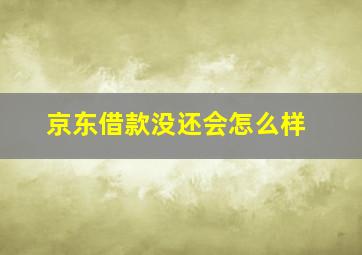 京东借款没还会怎么样